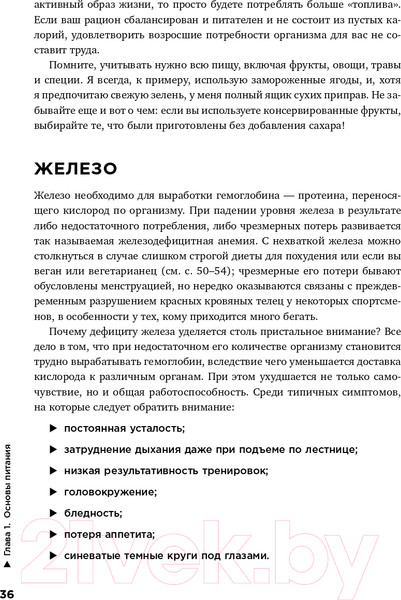 активный образ жизни, то просто будете потреблять больше «топлива». Если ваш рацион сбалансирован и питателен и не состоит из пустых калорий, удовлетворить возросшие потребности организма для вас не составит труда.

Помните, учитывать нужно всю пищу, включая фрукты, овощи, травы и специи. Я всегда, к примеру, использую замороженные ягоды, и, хотя я предпочитаю свежую зелень, у меня полный ящик сухих приправ. Не забывайте еще и вот о чем: если вы используете консервированные фрукты, выбирайте те, что были приготовлены без добавления сахара!

ЖЕЛЕЗО

Железо необходимо для выработки гемоглобина — протеина, переносящего кислород по организму. При падении уровня железа в результате либо недостаточного потребления, либо чрезмерных потерь развивается так называемая железодефицитная анемия. С нехваткой железа можно столкнуться в случае слишком строгой диеты для похудения или если вы веган или вегетарианец (см. с. 50–54); чрезмерные его потери бывают обусловлены менструацией, но нередко оказываются связаны с преждевременным разрушением красных кровяных телец у некоторых спортсменов, в особенности у тех, кому приходится много бегать.

Почему дефициту железа уделяется столь пристальное внимание? Все дело в том, что при недостаточном его количестве организму становится трудно вырабатывать гемоглобин, вследствие чего уменьшается доставка кислорода к различным органам. При этом ухудшается не только самочувствие, но и общая работоспособность. Среди типичных симптомов, на которые следует обратить внимание:

▶ постоянная усталость;

▶ затруднение дыхания даже при подъеме по лестнице;

▶ низкая результативность тренировок;

▶ головокружение;

▶ бледность;

▶ потеря аппетита;

▶ синеватые темные круги под глазами.

▶ Глава 1. Основы питания

36

21vek.by